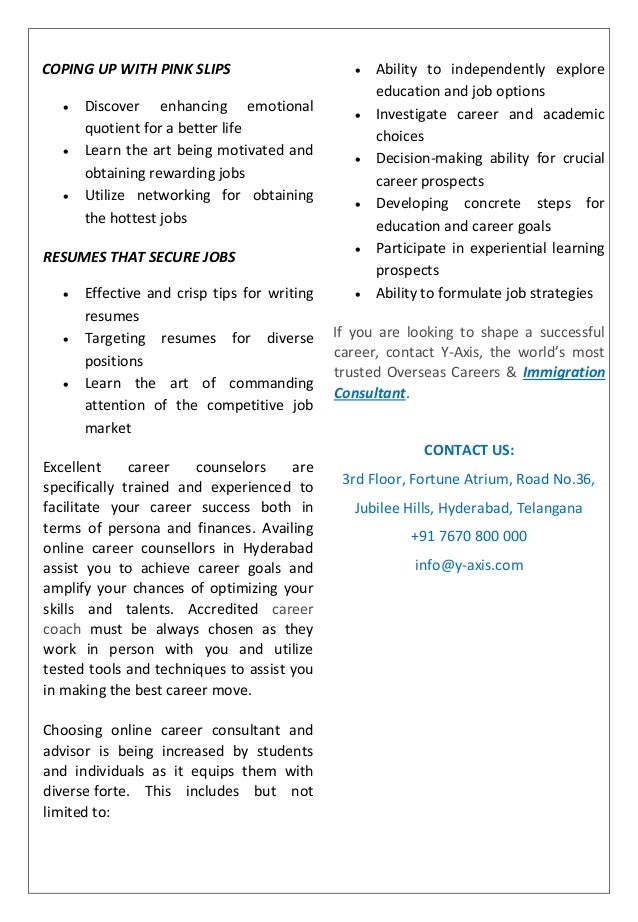 COPING UP WITH PINK SLIPS

- Discover enhancing emotional quotient for a better life
- Learn the art being motivated and obtaining rewarding jobs
- Utilize networking for obtaining the hottest jobs

RESUMES THAT SECURE JOBS

- Effective and crisp tips for writing resumes
- Targeting resumes for diverse positions
- Learn the art of commanding attention of the competitive job market

Excellent career counselors are specifically trained and experienced to facilitate your career success both in terms of persona and finances. Availing online career counsellors in Hyderabad assist you to achieve career goals and amplify your chances of optimizing your skills and talents. Accredited career coach must be always chosen as they work in person with you and utilize tested tools and techniques to assist you in making the best career move.

Choosing online career consultant and advisor is being increased by students and individuals as it equips them with diverse forte. This includes but not limited to:

- Ability to independently explore education and job options
- Investigate career and academic choices
- Decision-making ability for crucial career prospects
- Developing concrete steps for education and career goals
- Participate in experiential learning prospects
- Ability to formulate job strategies

If you are looking to shape a successful career, contact Y-Axis, the world's most trusted Overseas Careers & Immigration Consultant.

CONTACT US:

3rd Floor, Fortune Atrium, Road No.36,

Jubilee Hills, Hyderabad, Telangana

+91 7670 800 000

info@y-axis.com